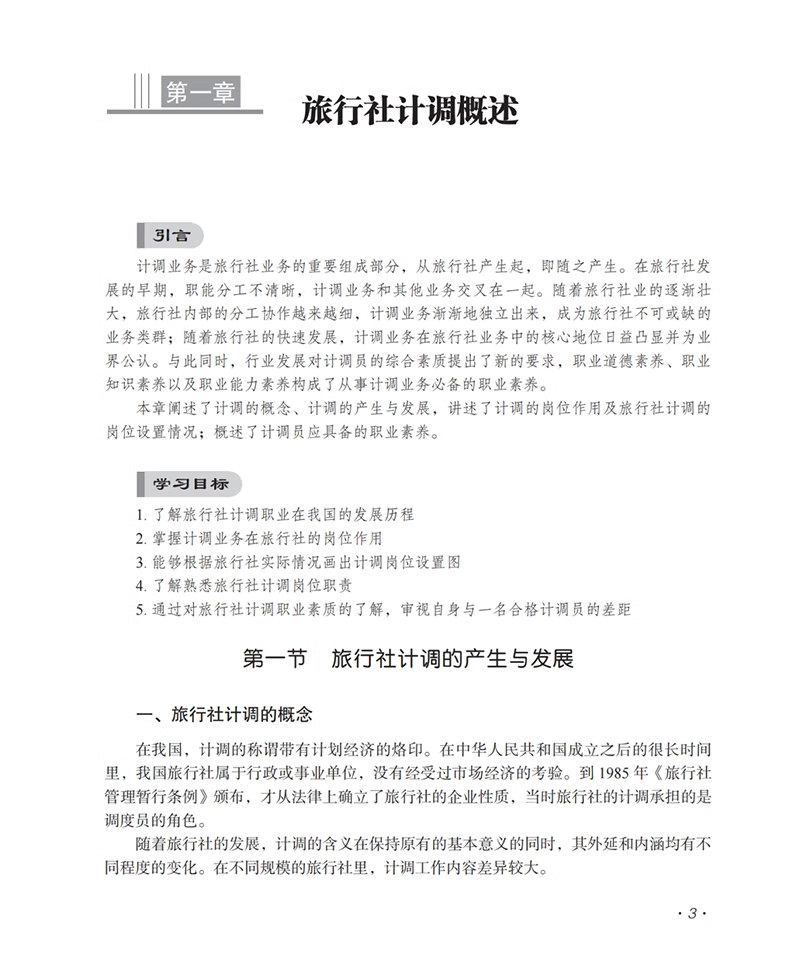 第一章 旅行社计调概述

引言

计调业务是旅行社业务的重要组成部分，从旅行社产生起，即随之产生。在旅行社发展的早期，职能分工不清晰，计调业务和其他业务交叉在一起。随着旅行社业的逐渐壮大，旅行社内部的分工协作越来越细，计调业务渐渐地独立出来，成为旅行社不可或缺的业务类群；随着旅行社的快速发展，计调业务在旅行社业务中的核心地位日益凸显并为业界公认。与此同时，行业发展对计调员的综合素质提出了新的要求，职业道德素养、职业知识素养以及职业能力素养构成了从事计调业务必备的职业素养。

本章阐述了计调的概念、计调的产生与发展，讲述了计调的岗位作用及旅行社计调的岗位设置情况；概述了计调员应具备的职业素养。

学习目标

1. 了解旅行社计调职业在我国的发展历程
2. 掌握计调业务在旅行社的岗位作用
3. 能够根据旅行社实际情况画出计调岗位设置图
4. 了解熟悉旅行社计调岗位职责
5. 通过对旅行社计调职业素质的了解，审视自身与一名合格计调员的差距

第一节 旅行社计调的产生与发展

一、旅行社计调的概念

在我国，计调的称谓带有计划经济的烙印。在中华人民共和国成立之后的很长时间里，我国旅行社属于行政或事业单位，没有经受过市场经济的考验。到 1985 年《旅行社管理暂行条例》颁布，才从法律上确立了旅行社的企业性质，当时旅行社的计调承担的是调度员的角色。

随着旅行社的发展，计调的含义在保持原有的基本意义的同时，其外延和内涵均有不同程度的变化。在不同规模的旅行社里，计调工作内容差异较大。

· 3 ·